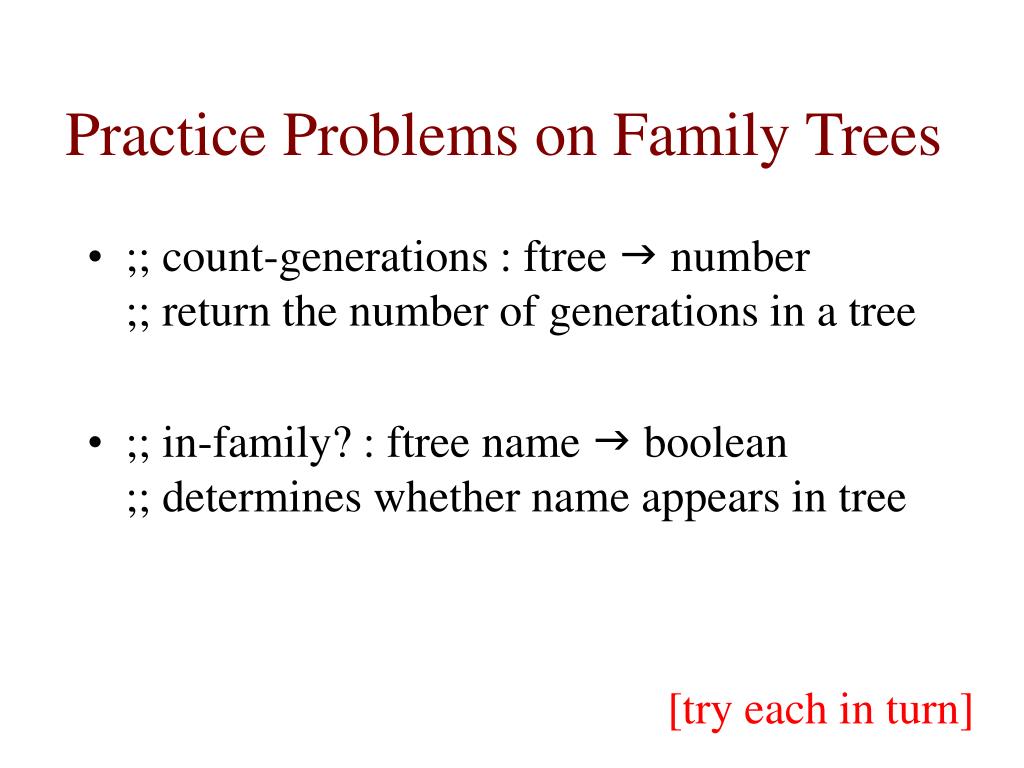 Practice Problems on Family Trees

• ;; count-generations : ftree → number
;; return the number of generations in a tree

• ;; in-family? : ftree name → boolean
;; determines whether name appears in tree

[try each in turn]